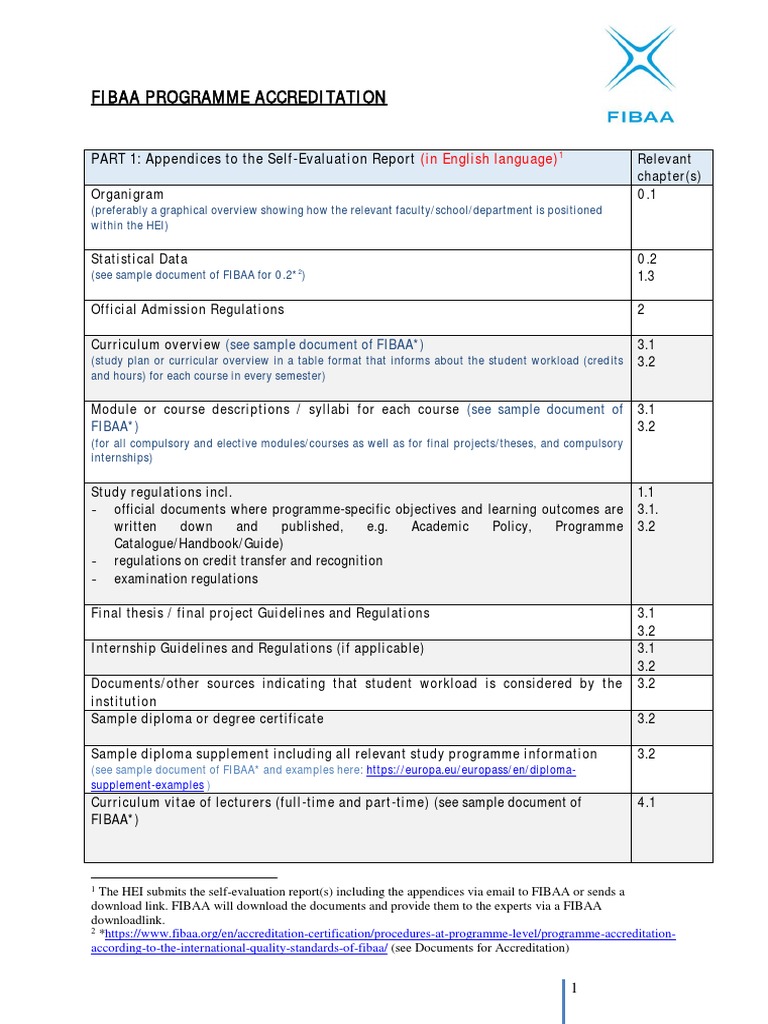 FIBAA

FIBAA PROGRAMME ACCREDITATION

| PART 1: Appendices to the Self-Evaluation Report (in English language)$^1$ | Relevant chapter(s) |
|---|---|
| Organigram (preferably a graphical overview showing how the relevant faculty/school/department is positioned within the HEI) | 0.1 |
| Statistical Data (see sample document of FIBAA for 0.2*$^2$) | 0.2 1.3 |
| Official Admission Regulations | 2 |
| Curriculum overview (see sample document of FIBAA*) (study plan or curricular overview in a table format that informs about the student workload (credits and hours) for each course in every semester) | 3.1 3.2 |
| Module or course descriptions / syllabi for each course (see sample document of FIBAA*) (for all compulsory and elective modules/courses as well as for final projects/theses, and compulsory internships) | 3.1 3.2 |
| Study regulations incl. - official documents where programme-specific objectives and learning outcomes are written down and published, e.g. Academic Policy, Programme Catalogue/Handbook/Guide) - regulations on credit transfer and recognition - examination regulations | 1.1 3.1. 3.2 |
| Final thesis / final project Guidelines and Regulations | 3.1 3.2 |
| Internship Guidelines and Regulations (if applicable) | 3.1 3.2 |
| Documents/other sources indicating that student workload is considered by the institution | 3.2 |
| Sample diploma or degree certificate | 3.2 |
| Sample diploma supplement including all relevant study programme information (see sample document of FIBAA* and examples here: https://europa.eu/europass/en/diploma-supplement-examples ) | 3.2 |
| Curriculum vitae of lecturers (full-time and part-time) (see sample document of FIBAA*) | 4.1 |

$^1$ The HEI submits the self-evaluation report(s) including the appendices via email to FIBAA or sends a download link. FIBAA will download the documents and provide them to the experts via a FIBAA downloadlink.
$^2$ *https://www.fibaa.org/en/accreditation-certification/procedures-at-programme-level/programme-accreditation-according-to-the-international-quality-standards-of-fibaa/ (see Documents for Accreditation)

1